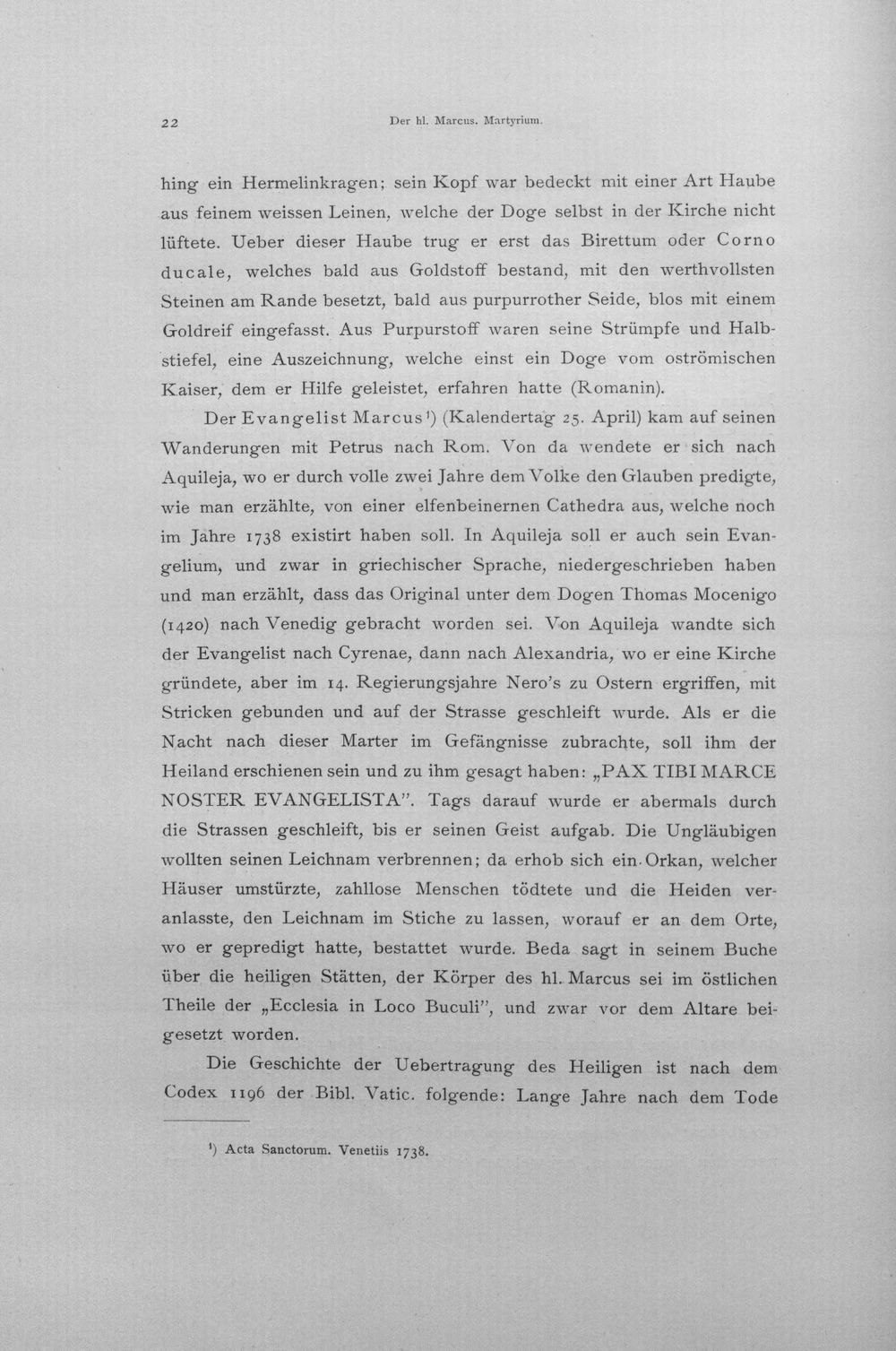 22 Der hl. Marcus. Martyrium.

hing ein Hermelinkragen; sein Kopf war bedeckt mit einer Art Haube aus feinem weissen Leinen, welche der Doge selbst in der Kirche nicht lüftete. Ueber dieser Haube trug er erst das Birettum oder Corno ducale, welches bald aus Goldstoff bestand, mit den werthvollsten Steinen am Rande besetzt, bald aus purpurrother Seide, blos mit einem Goldreif eingefasst. Aus Purpurstoff waren seine Strümpfe und Halbstiefel, eine Auszeichnung, welche einst ein Doge vom oströmischen Kaiser, dem er Hilfe geleistet, erfahren hatte (Romanin).

Der Evangelist Marcus$^{1}$) (Kalendertag 25. April) kam auf seinen Wanderungen mit Petrus nach Rom. Von da wendete er sich nach Aquileja, wo er durch volle zwei Jahre dem Volke den Glauben predigte, wie man erzählte, von einer elfenbeinernen Cathedra aus, welche noch im Jahre 1738 existirt haben soll. In Aquileja soll er auch sein Evangelium, und zwar in griechischer Sprache, niedergeschrieben haben und man erzählt, dass das Original unter dem Dogen Thomas Mocenigo (1420) nach Venedig gebracht worden sei. Von Aquileja wandte sich der Evangelist nach Cyrenae, dann nach Alexandria, wo er eine Kirche gründete, aber im 14. Regierungsjahre Nero's zu Ostern ergriffen, mit Stricken gebunden und auf der Strasse geschleift wurde. Als er die Nacht nach dieser Marter im Gefängnisse zubrachte, soll ihm der Heiland erschienen sein und zu ihm gesagt haben: „PAX TIBI MARCE NOSTER EVANGELISTA". Tags darauf wurde er abermals durch die Strassen geschleift, bis er seinen Geist aufgab. Die Ungläubigen wollten seinen Leichnam verbrennen; da erhob sich ein Orkan, welcher Häuser umstürzte, zahllose Menschen tödtete und die Heiden veranlasste, den Leichnam im Stiche zu lassen, worauf er an dem Orte, wo er gepredigt hatte, bestattet wurde. Beda sagt in seinem Buche über die heiligen Stätten, der Körper des hl. Marcus sei im östlichen Theile der „Ecclesia in Loco Buculi", und zwar vor dem Altare beigesetzt worden.

Die Geschichte der Uebertragung des Heiligen ist nach dem Codex 1196 der Bibl. Vatic. folgende: Lange Jahre nach dem Tode

$^{1}$) Acta Sanctorum. Venetiis 1738.